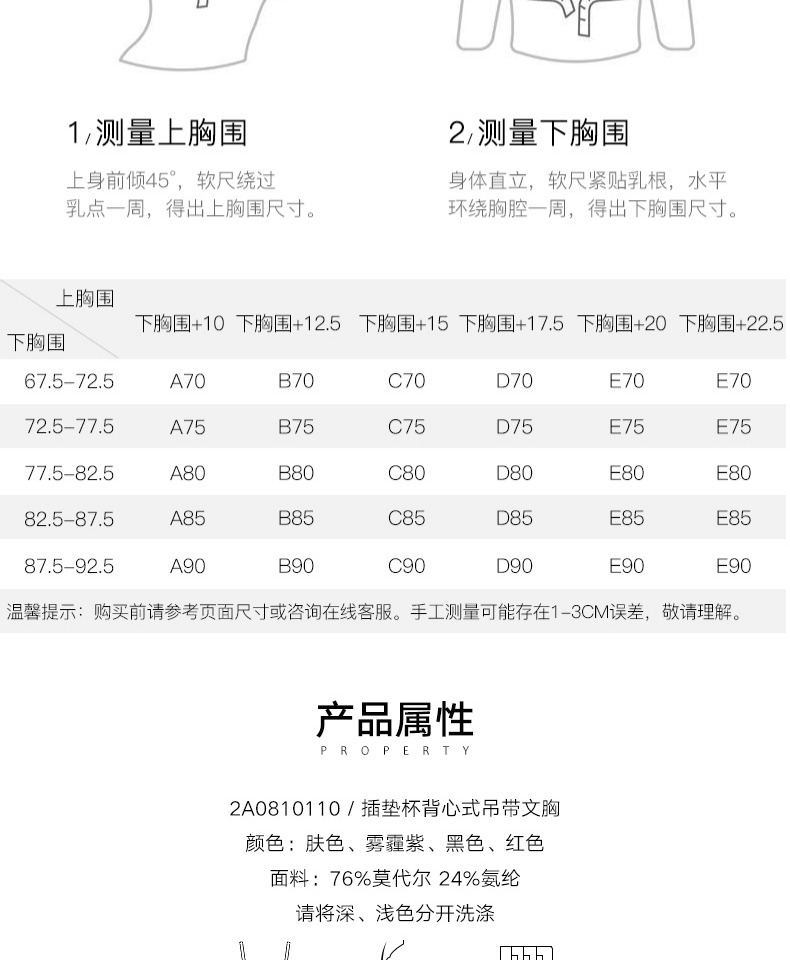 1/测量上胸围

上身前倾45°，软尺绕过乳点一周，得出上胸围尺寸。

2/测量下胸围

身体直立，软尺紧贴乳根，水平环绕胸腔一周，得出下胸围尺寸。

| 上胸围 / 下胸围 | 下胸围+10 | 下胸围+12.5 | 下胸围+15 | 下胸围+17.5 | 下胸围+20 | 下胸围+22.5 |
|---|---|---|---|---|---|---|
| 67.5-72.5 | A70 | B70 | C70 | D70 | E70 | E70 |
| 72.5-77.5 | A75 | B75 | C75 | D75 | E75 | E75 |
| 77.5-82.5 | A80 | B80 | C80 | D80 | E80 | E80 |
| 82.5-87.5 | A85 | B85 | C85 | D85 | E85 | E85 |
| 87.5-92.5 | A90 | B90 | C90 | D90 | E90 | E90 |

温馨提示：购买前请参考页面尺寸或咨询在线客服。手工测量可能存在1-3CM误差，敬请理解。

产品属性
PROPERTY

2A0810110 / 插垫杯背心式吊带文胸
颜色：肤色、雾霾紫、黑色、红色
面料：76%莫代尔 24%氨纶
请将深、浅色分开洗涤